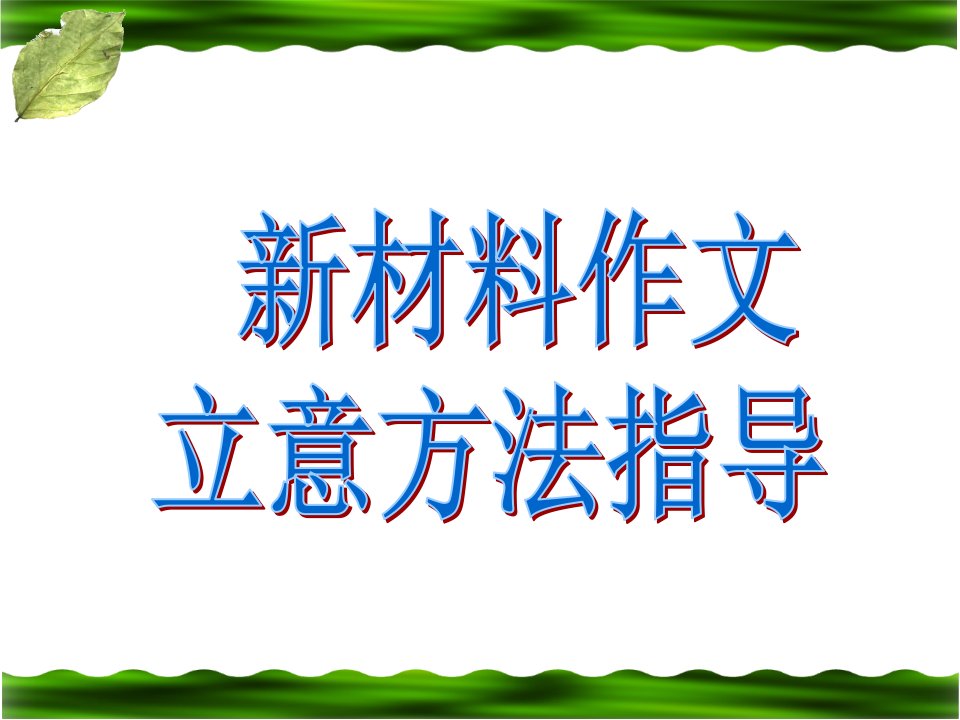 新材料作文
立意方法指导